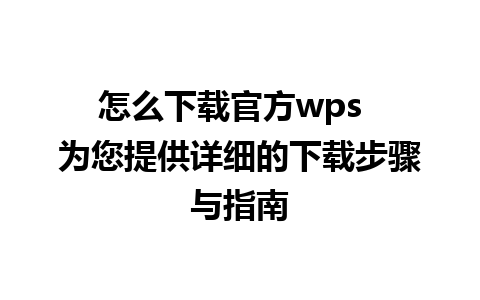 怎么下载官方wps
为您提供详细的下载步骤与指南